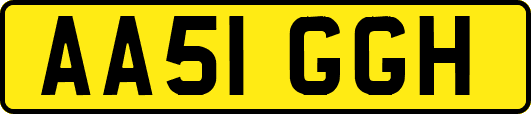 AA51 GGH